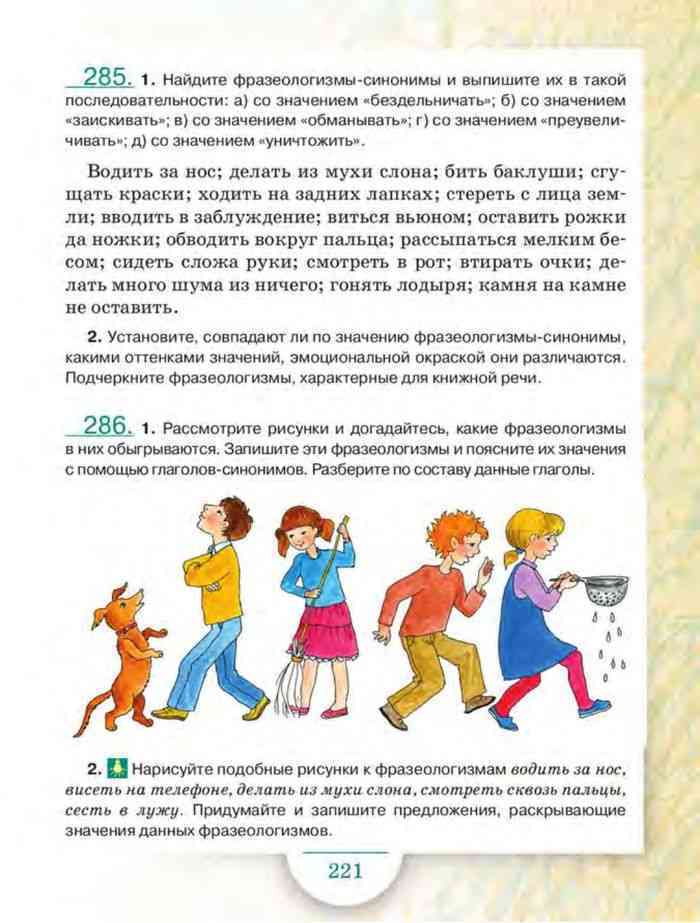 285. 1. Найдите фразеологизмы-синонимы и выпишите их в такой последовательности: а) со значением «бездельничать»; б) со значением «заискивать»; в) со значением «обманывать»; г) со значением «преувеличивать»; д) со значением «уничтожить».

Водить за нос; делать из мухи слона; бить баклуши; сгущать краски; ходить на задних лапках; стереть с лица земли; вводить в заблуждение; виться вьюном; оставить рожки да ножки; обводить вокруг пальца; рассыпаться мелким бесом; сидеть сложа руки; смотреть в рот; втирать очки; делать много шума из ничего; гонять лодыря; камня на камне не оставить.

2. Установите, совпадают ли по значению фразеологизмы-синонимы, какими оттенками значений, эмоциональной окраской они различаются. Подчеркните фразеологизмы, характерные для книжной речи.

286. 1. Рассмотрите рисунки и догадайтесь, какие фразеологизмы в них обыгрываются. Запишите эти фразеологизмы и поясните их значения с помощью глаголов-синонимов. Разберите по составу данные глаголы.

2. Нарисуйте подобные рисунки к фразеологизмам водить за нос, висеть на телефоне, делать из мухи слона, смотреть сквозь пальцы, сесть в лужу. Придумайте и запишите предложения, раскрывающие значения данных фразеологизмов.

221